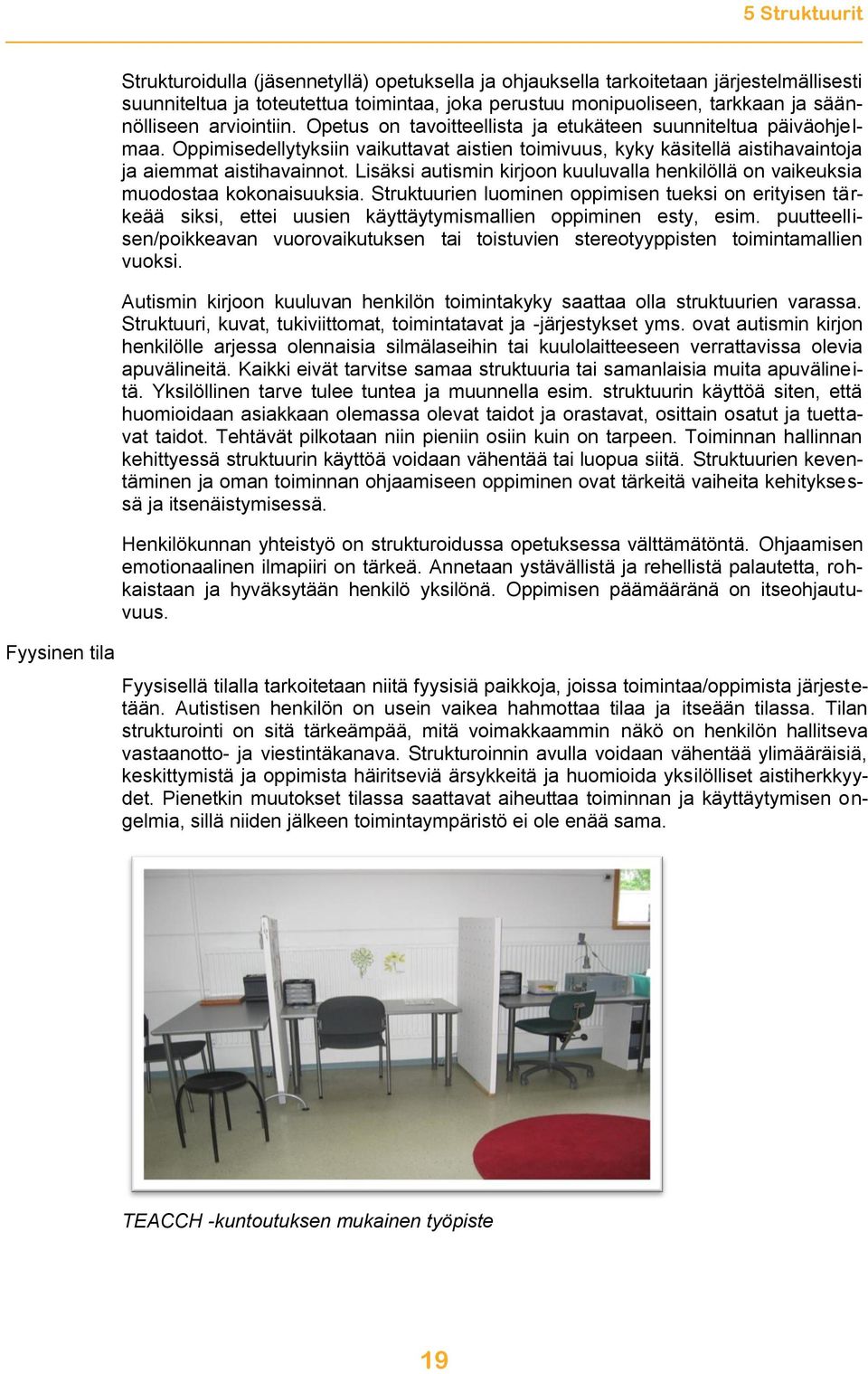 5 Struktuurit

Strukturoidulla (jäsennetyllä) opetuksella ja ohjauksella tarkoitetaan järjestelmällisesti suunniteltua ja toteutettua toimintaa, joka perustuu monipuoliseen, tarkkaan ja säännölliseen arviointiin. Opetus on tavoitteellista ja etukäteen suunniteltua päiväohjelmaa. Oppimisedellytyksiin vaikuttavat aistien toimivuus, kyky käsitellä aistihavaintoja ja aiemmat aistihavainnot. Lisäksi autismin kirjoon kuuluvalla henkilöllä on vaikeuksia muodostaa kokonaisuuksia. Struktuurien luominen oppimisen tueksi on erityisen tärkeää siksi, ettei uusien käyttäytymismallien oppiminen esty, esim. puutteellisen/poikkeavan vuorovaikutuksen tai toistuvien stereotyyppisten toimintamallien vuoksi.

Autismin kirjoon kuuluvan henkilön toimintakyky saattaa olla struktuurien varassa. Struktuuri, kuvat, tukiviittomat, toimintatavat ja -järjestykset yms. ovat autismin kirjon henkilölle arjessa olennaisia silmälaseihin tai kuulolaitteeseen verrattavissa olevia apuvälineitä. Kaikki eivät tarvitse samaa struktuuria tai samanlaisia muita apuvälineitä. Yksilöllinen tarve tulee tuntea ja muunnella esim. struktuurin käyttöä siten, että huomioidaan asiakkaan olemassa olevat taidot ja orastavat, osittain osatut ja tuettavat taidot. Tehtävät pilkotaan niin pieniin osiin kuin on tarpeen. Toiminnan hallinnan kehittyessä struktuurin käyttöä voidaan vähentää tai luopua siitä. Struktuurien keventäminen ja oman toiminnan ohjaamiseen oppiminen ovat tärkeitä vaiheita kehityksessä ja itsenäistymisessä.

Henkilökunnan yhteistyö on strukturoidussa opetuksessa välttämätöntä. Ohjaamisen emotionaalinen ilmapiiri on tärkeä. Annetaan ystävällistä ja rehellistä palautetta, rohkaistaan ja hyväksytään henkilö yksilönä. Oppimisen päämääränä on itseohjautuvuus.

Fyysinen tila

Fyysisellä tilalla tarkoitetaan niitä fyysisiä paikkoja, joissa toimintaa/oppimista järjestetään. Autistisen henkilön on usein vaikea hahmottaa tilaa ja itseään tilassa. Tilan strukturointi on sitä tärkeämpää, mitä voimakkaammin näkö on henkilön hallitseva vastaanotto- ja viestintäkanava. Strukturoinnin avulla voidaan vähentää ylimääräisiä, keskittymistä ja oppimista häiritseviä ärsykkeitä ja huomioida yksilölliset aistiherkkyydet. Pienetkin muutokset tilassa saattavat aiheuttaa toiminnan ja käyttäytymisen ongelmia, sillä niiden jälkeen toimintaympäristö ei ole enää sama.

TEACCH -kuntoutuksen mukainen työpiste

19